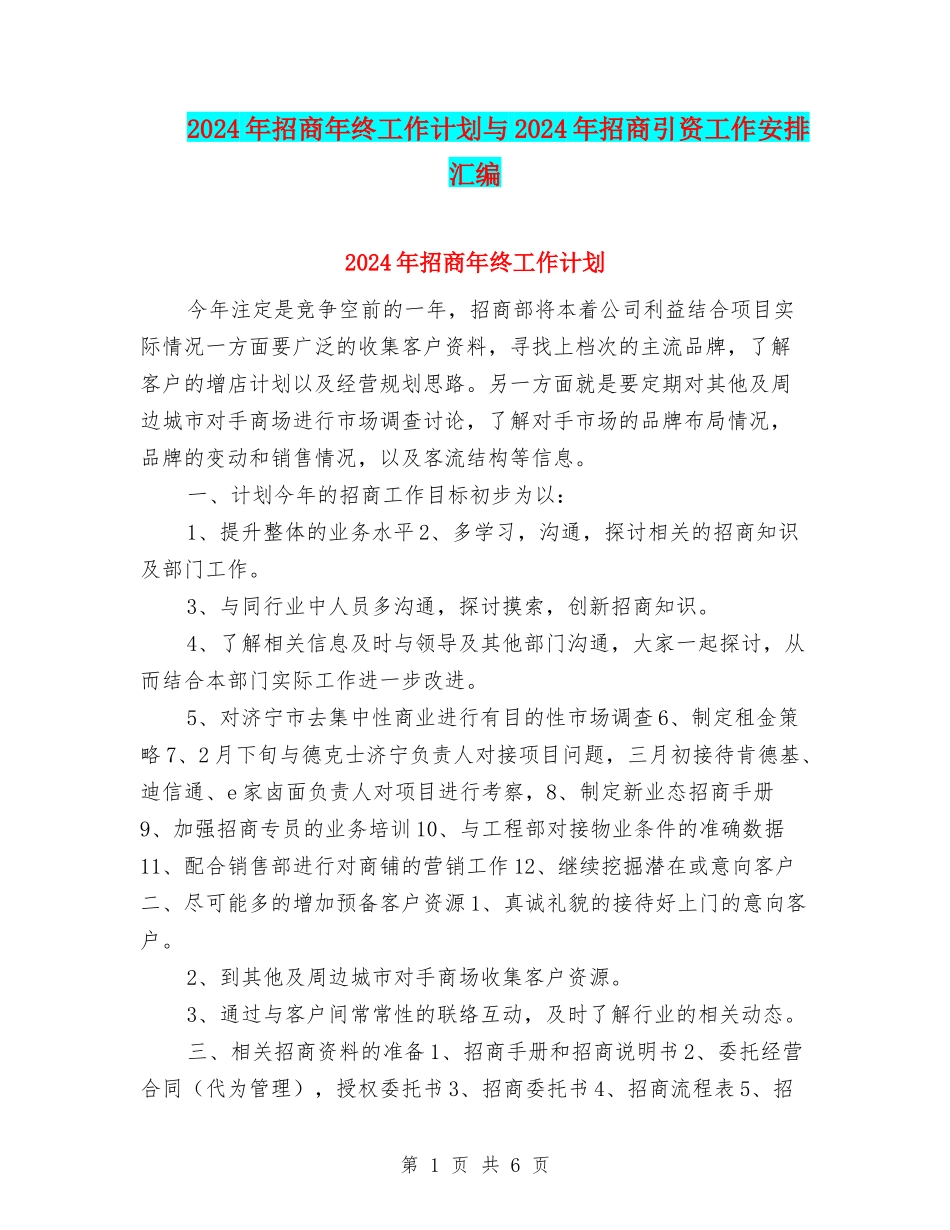 2024年招商年终工作计划与2024年招商引资工作安排汇编

2024年招商年终工作计划

今年注定是竞争空前的一年，招商部将本着公司利益结合项目实际情况一方面要广泛的收集客户资料，寻找上档次的主流品牌，了解客户的增店计划以及经营规划思路。另一方面就是要定期对其他及周边城市对手商场进行市场调查讨论，了解对手市场的品牌布局情况，品牌的变动和销售情况，以及客流结构等信息。

一、计划今年的招商工作目标初步为以：

1、提升整体的业务水平2、多学习，沟通，探讨相关的招商知识及部门工作。

3、与同行业中人员多沟通，探讨摸索，创新招商知识。

4、了解相关信息及时与领导及其他部门沟通，大家一起探讨，从而结合本部门实际工作进一步改进。

5、对济宁市去集中性商业进行有目的性市场调查6、制定租金策略7、2月下旬与德克士济宁负责人对接项目问题，三月初接待肯德基、迪信通、e家卤面负责人对项目进行考察，8、制定新业态招商手册9、加强招商专员的业务培训10、与工程部对接物业条件的准确数据11、配合销售部进行对商铺的营销工作12、继续挖掘潜在或意向客户二、尽可能多的增加预备客户资源1、真诚礼貌的接待好上门的意向客户。

2、到其他及周边城市对手商场收集客户资源。

3、通过与客户间常常性的联络互动，及时了解行业的相关动态。

三、相关招商资料的准备1、招商手册和招商说明书2、委托经营合同（代为管理），授权委托书3、招商委托书4、招商流程表5、招

第 1 页 共 6 页